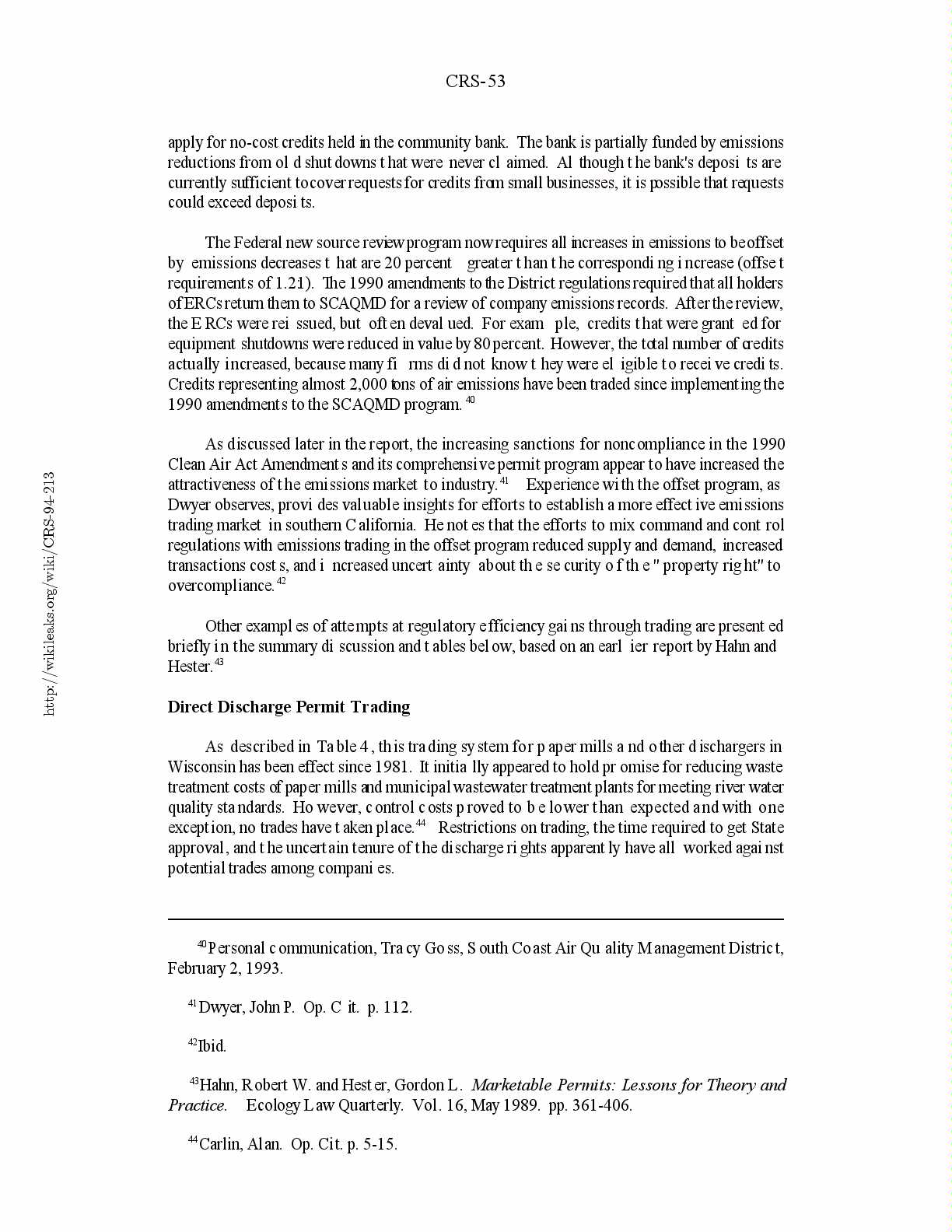 CRS-53

apply for no-cost credits held in the community bank. The bank is partially funded by emissions reductions from old shutdowns that were never claimed. Although the bank's deposits are currently sufficient to cover requests for credits from small businesses, it is possible that requests could exceed deposits.

The Federal new source review program now requires all increases in emissions to be offset by emissions decreases that are 20 percent greater than the corresponding increase (offset requirements of 1.21). The 1990 amendments to the District regulations required that all holders of ERCs return them to SCAQMD for a review of company emissions records. After the review, the ERCs were reissued, but often devalued. For example, credits that were granted for equipment shutdowns were reduced in value by 80 percent. However, the total number of credits actually increased, because many firms did not know they were eligible to receive credits. Credits representing almost 2,000 tons of air emissions have been traded since implementing the 1990 amendments to the SCAQMD program.$^{40}$

As discussed later in the report, the increasing sanctions for noncompliance in the 1990 Clean Air Act Amendments and its comprehensive permit program appear to have increased the attractiveness of the emissions market to industry.$^{41}$ Experience with the offset program, as Dwyer observes, provides valuable insights for efforts to establish a more effective emissions trading market in southern California. He notes that the efforts to mix command and control regulations with emissions trading in the offset program reduced supply and demand, increased transactions costs, and increased uncertainty about the security of the "property right" to overcompliance.$^{42}$

Other examples of attempts at regulatory efficiency gains through trading are presented briefly in the summary discussion and tables below, based on an earlier report by Hahn and Hester.$^{43}$

Direct Discharge Permit Trading

As described in Table 4, this trading system for paper mills and other dischargers in Wisconsin has been effect since 1981. It initially appeared to hold promise for reducing waste treatment costs of paper mills and municipal wastewater treatment plants for meeting river water quality standards. However, control costs proved to be lower than expected and with one exception, no trades have taken place.$^{44}$ Restrictions on trading, the time required to get State approval, and the uncertain tenure of the discharge rights apparently have all worked against potential trades among companies.

$^{40}$Personal communication, Tracy Goss, South Coast Air Quality Management District, February 2, 1993.

$^{41}$Dwyer, John P. Op. Cit. p. 112.

$^{42}$Ibid.

$^{43}$Hahn, Robert W. and Hester, Gordon L. Marketable Permits: Lessons for Theory and Practice. Ecology Law Quarterly. Vol. 16, May 1989. pp. 361-406.

$^{44}$Carlin, Alan. Op. Cit. p. 5-15.

http://wikileaks.org/wiki/CRS-94-213